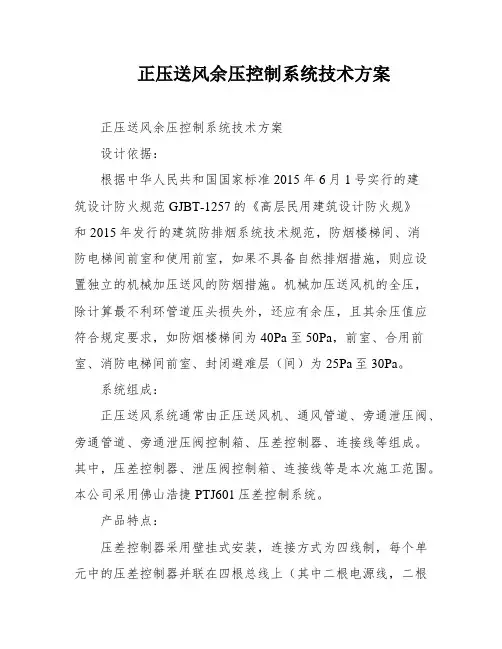 正压送风余压控制系统技术方案

正压送风余压控制系统技术方案

设计依据：

根据中华人民共和国国家标准 2015 年 6 月 1 号实行的建筑设计防火规范 GJBT-1257 的《高层民用建筑设计防火规》和 2015 年发行的建筑防排烟系统技术规范，防烟楼梯间、消防电梯间前室和使用前室，如果不具备自然排烟措施，则应设置独立的机械加压送风的防烟措施。机械加压送风机的全压，除计算最不利环管道压头损失外，还应有余压，且其余压值应符合规定要求，如防烟楼梯间为 40Pa 至 50Pa，前室、合用前室、消防电梯间前室、封闭避难层（间）为 25Pa 至 30Pa。

系统组成：

正压送风系统通常由正压送风机、通风管道、旁通泄压阀、旁通管道、旁通泄压阀控制箱、压差控制器、连接线等组成。其中，压差控制器、泄压阀控制箱、连接线等是本次施工范围。本公司采用佛山浩捷 PTJ601 压差控制系统。

产品特点：

压差控制器采用壁挂式安装，连接方式为四线制，每个单元中的压差控制器并联在四根总线上（其中二根电源线，二根